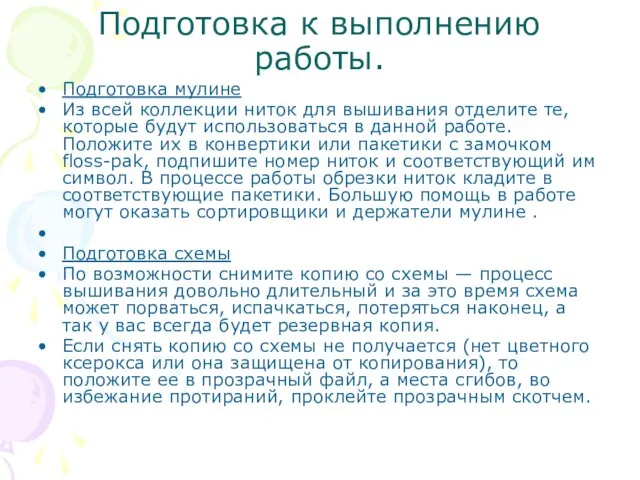 Подготовка к выполнению работы.

• Подготовка мулине
• Из всей коллекции ниток для вышивания отделите те, которые будут использоваться в данной работе. Положите их в конвертики или пакетики с замочком floss-pak, подпишите номер ниток и соответствующий им символ. В процессе работы обрезки ниток кладите в соответствующие пакетики. Большую помощь в работе могут оказать сортировщики и держатели мулине .
•
• Подготовка схемы
• По возможности снимите копию со схемы — процесс вышивания довольно длительный и за это время схема может порваться, испачкаться, потеряться наконец, а так у вас всегда будет резервная копия.
• Если снять копию со схемы не получается (нет цветного ксерокса или она защищена от копирования), то положите ее в прозрачный файл, а места сгибов, во избежание протираний, проклейте прозрачным скотчем.